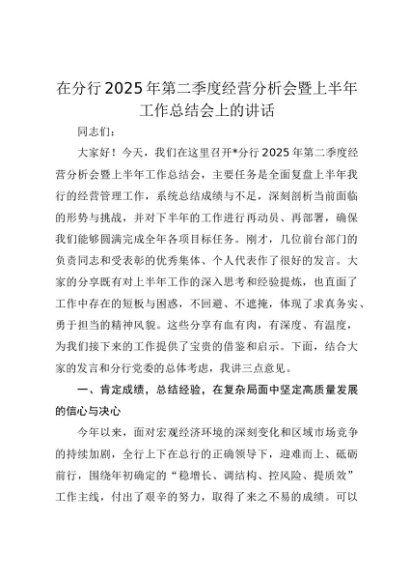 在分行2025年第二季度经营分析会暨上半年工作总结会上的讲话

同志们：

大家好！今天，我们在这里召开*分行2025年第二季度经营分析会暨上半年工作总结会，主要任务是全面复盘上半年我行的经营管理工作，系统总结成绩与不足，深刻剖析当前面临的形势与挑战，并对下半年的工作进行再动员、再部署，确保我们能够圆满完成全年各项目标任务。刚才，几位前台部门的负责同志和受表彰的优秀集体、个人代表作了很好的发言。大家的分享既有对上半年工作的深入思考和经验提炼，也直面了工作中存在的短板与困惑，不回避、不遮掩，体现了求真务实、勇于担当的精神风貌。这些分享有血有肉，有深度、有温度，为我们接下来的工作提供了宝贵的借鉴和启示。下面，结合大家的发言和分行党委的总体考虑，我讲三点意见。

一、肯定成绩，总结经验，在复杂局面中坚定高质量发展的信心与决心

今年以来，面对宏观经济环境的深刻变化和区域市场竞争的持续加剧，全行上下在总行的正确领导下，迎难而上、砥砺前行，围绕年初确定的“稳增长、调结构、控风险、提质效”工作主线，付出了艰辛的努力，取得了来之不易的成绩。可以